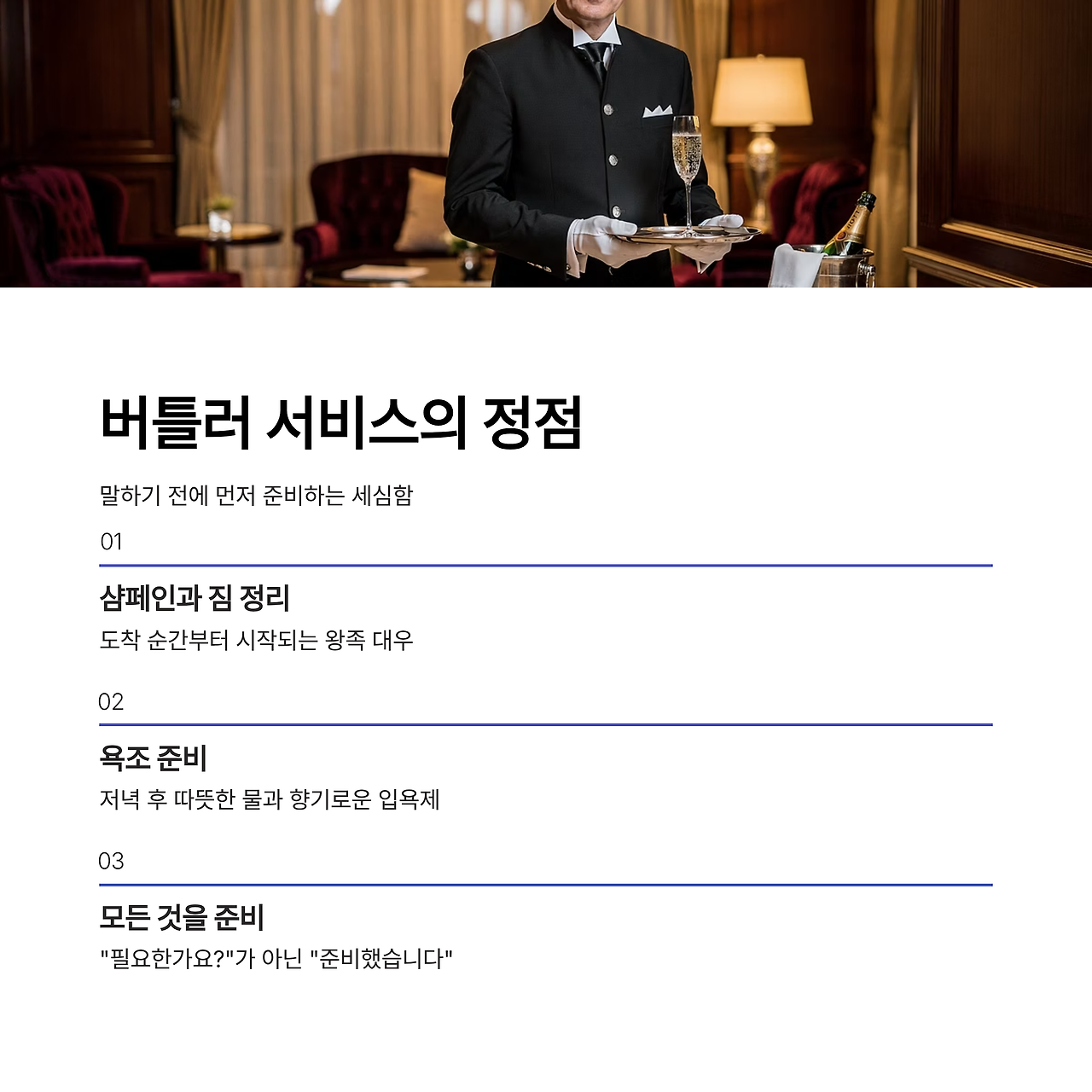 버틀러 서비스의 정점

말하기 전에 먼저 준비하는 세심함

01

샴페인과 짐 정리

도착 순간부터 시작되는 왕족 대우

02

욕조 준비

저녁 후 따뜻한 물과 향기로운 입욕제

03

모든 것을 준비

"필요한가요?"가 아닌 "준비했습니다"